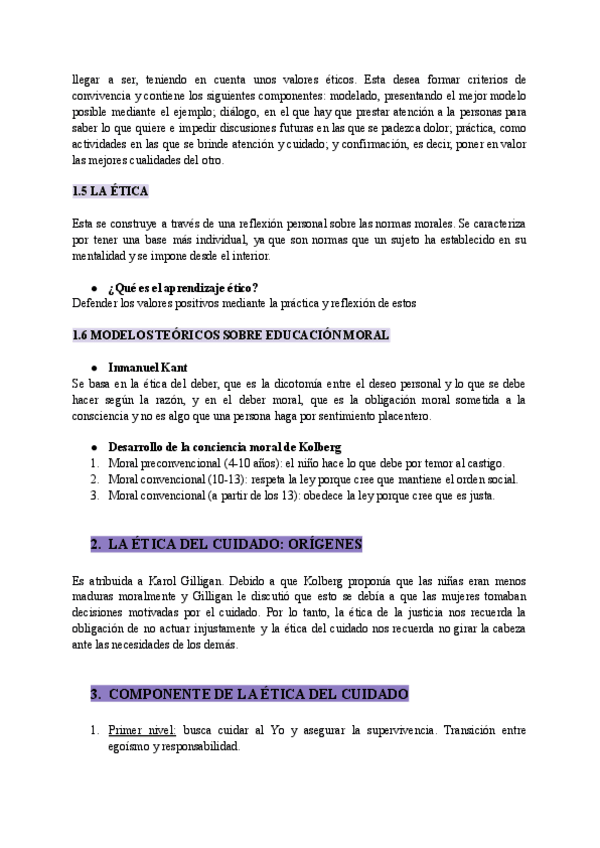 llegar a ser, teniendo en cuenta unos valores éticos. Esta desea formar criterios de convivencia y contiene los siguientes componentes: modelado, presentando el mejor modelo posible mediante el ejemplo; diálogo, en el que hay que prestar atención a la personas para saber lo que quiere e impedir discusiones futuras en las que se padezca dolor; práctica, como actividades en las que se brinde atención y cuidado; y confirmación, es decir, poner en valor las mejores cualidades del otro.

1.5 LA ÉTICA

Esta se construye a través de una reflexión personal sobre las normas morales. Se caracteriza por tener una base más individual, ya que son normas que un sujeto ha establecido en su mentalidad y se impone desde el interior.

● ¿Qué es el aprendizaje ético?
Defender los valores positivos mediante la práctica y reflexión de estos

1.6 MODELOS TEÓRICOS SOBRE EDUCACIÓN MORAL

● Inmanuel Kant
Se basa en la ética del deber, que es la dicotomía entre el deseo personal y lo que se debe hacer según la razón, y en el deber moral, que es la obligación moral sometida a la consciencia y no es algo que una persona haga por sentimiento placentero.

● Desarrollo de la conciencia moral de Kolberg
1. Moral preconvencional (4-10 años): el niño hace lo que debe por temor al castigo.
2. Moral convencional (10-13): respeta la ley porque cree que mantiene el orden social.
3. Moral convencional (a partir de los 13): obedece la ley porque cree que es justa.

2. LA ÉTICA DEL CUIDADO: ORÍGENES

Es atribuida a Karol Gilligan. Debido a que Kolberg proponía que las niñas eran menos maduras moralmente y Gilligan le discutió que esto se debía a que las mujeres tomaban decisiones motivadas por el cuidado. Por lo tanto, la ética de la justicia nos recuerda la obligación de no actuar injustamente y la ética del cuidado nos recuerda no girar la cabeza ante las necesidades de los demás.

3. COMPONENTE DE LA ÉTICA DEL CUIDADO

1. Primer nivel: busca cuidar al Yo y asegurar la supervivencia. Transición entre egoísmo y responsabilidad.